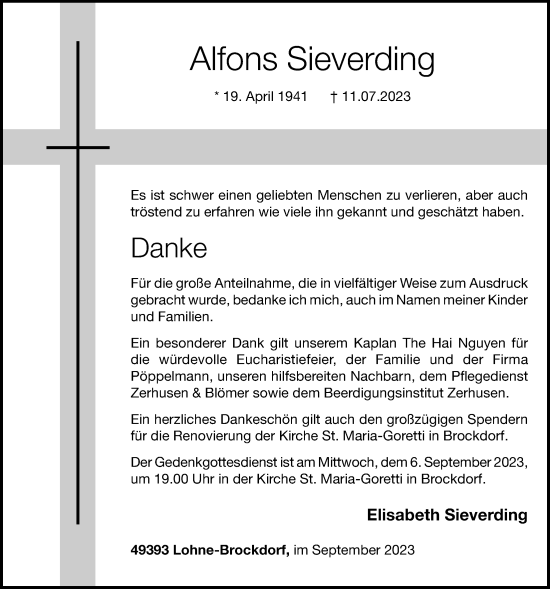 Alfons Sieverding

* 19. April 1941 † 11.07.2023

Es ist schwer einen geliebten Menschen zu verlieren, aber auch tröstend zu erfahren wie viele ihn gekannt und geschätzt haben.

Danke

Für die große Anteilnahme, die in vielfältiger Weise zum Ausdruck gebracht wurde, bedanke ich mich, auch im Namen meiner Kinder und Familien.

Ein besonderer Dank gilt unserem Kaplan The Hai Nguyen für die würdevolle Eucharistiefeier, der Familie und der Firma Pöppelmann, unseren hilfsbereiten Nachbarn, dem Pflegedienst Zerhusen & Blömer sowie dem Beerdigungsinstitut Zerhusen.

Ein herzliches Dankeschön gilt auch den großzügigen Spendern für die Renovierung der Kirche St. Maria-Goretti in Brockdorf.

Der Gedenkgottesdienst ist am Mittwoch, dem 6. September 2023, um 19.00 Uhr in der Kirche St. Maria-Goretti in Brockdorf.

Elisabeth Sieverding

49393 Lohne-Brockdorf, im September 2023